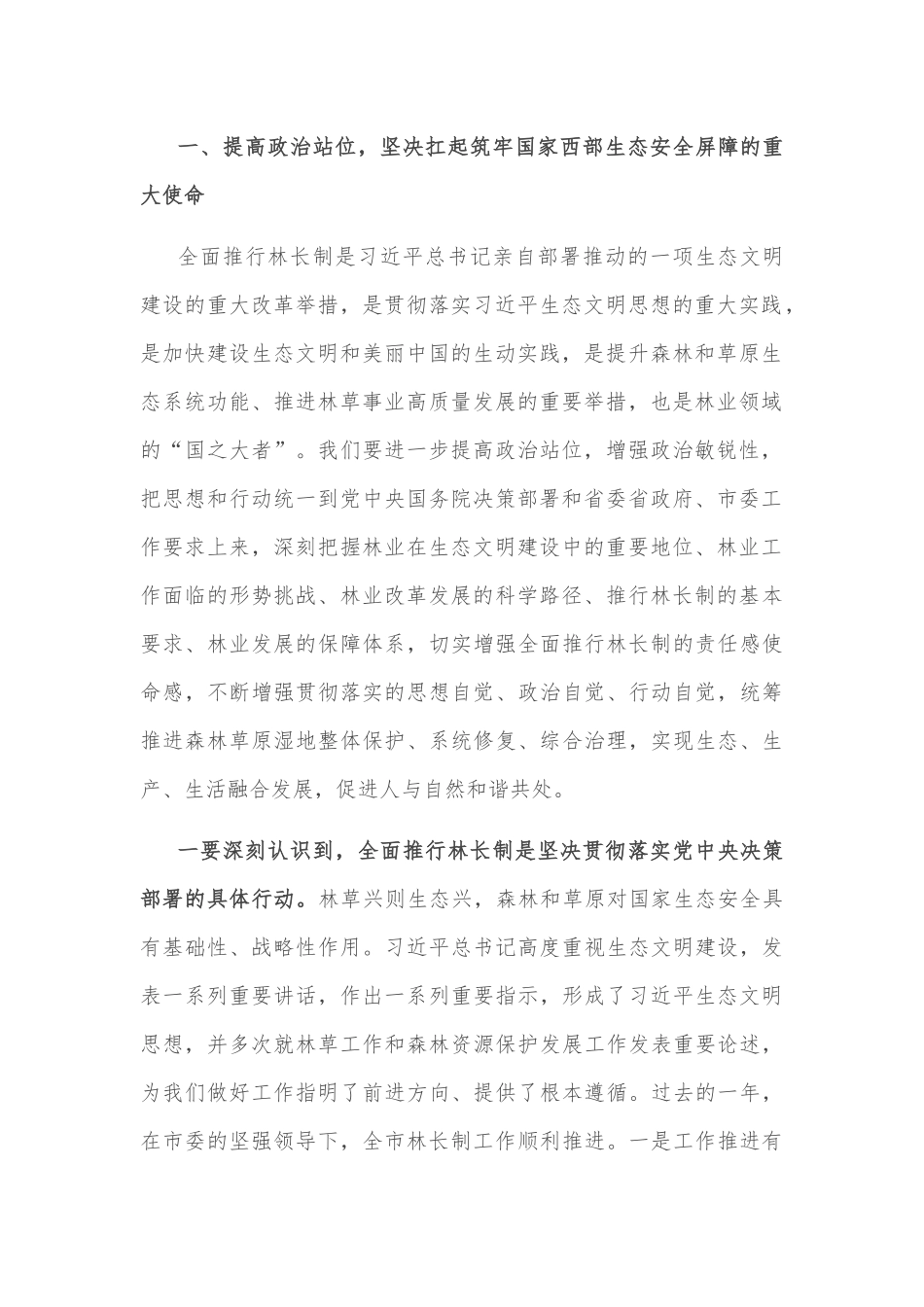 一、提高政治站位，坚决扛起筑牢国家西部生态安全屏障的重大使命

全面推行林长制是习近平总书记亲自部署推动的一项生态文明建设的重大改革举措，是贯彻落实习近平生态文明思想的重大实践，是加快建设生态文明和美丽中国的生动实践，是提升森林和草原生态系统功能、推进林草事业高质量发展的重要举措，也是林业领域的“国之大者”。我们要进一步提高政治站位，增强政治敏锐性，把思想和行动统一到党中央国务院决策部署和省委省政府、市委工作要求上来，深刻把握林业在生态文明建设中的重要地位、林业工作面临的形势挑战、林业改革发展的科学路径、推行林长制的基本要求、林业发展的保障体系，切实增强全面推行林长制的责任感使命感，不断增强贯彻落实的思想自觉、政治自觉、行动自觉，统筹推进森林草原湿地整体保护、系统修复、综合治理，实现生态、生产、生活融合发展，促进人与自然和谐共处。

一要深刻认识到，全面推行林长制是坚决贯彻落实党中央决策部署的具体行动。林草兴则生态兴，森林和草原对国家生态安全具有基础性、战略性作用。习近平总书记高度重视生态文明建设，发表一系列重要讲话，作出一系列重要指示，形成了习近平生态文明思想，并多次就林草工作和森林资源保护发展工作发表重要论述，为我们做好工作指明了前进方向、提供了根本遵循。过去的一年，在市委的坚强领导下，全市林长制工作顺利推进。一是工作推进有